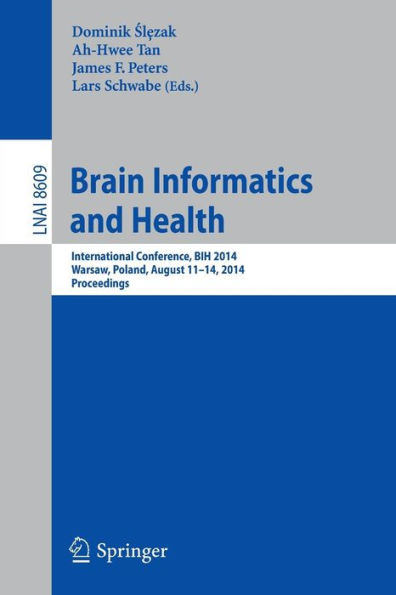 Dominik Ślęzak
Ah-Hwee Tan
James F. Peters
Lars Schwabe (Eds.)

LNAI 8609

Brain Informatics and Health

International Conference, BIH 2014
Warsaw, Poland, August 11–14, 2014
Proceedings

Springer